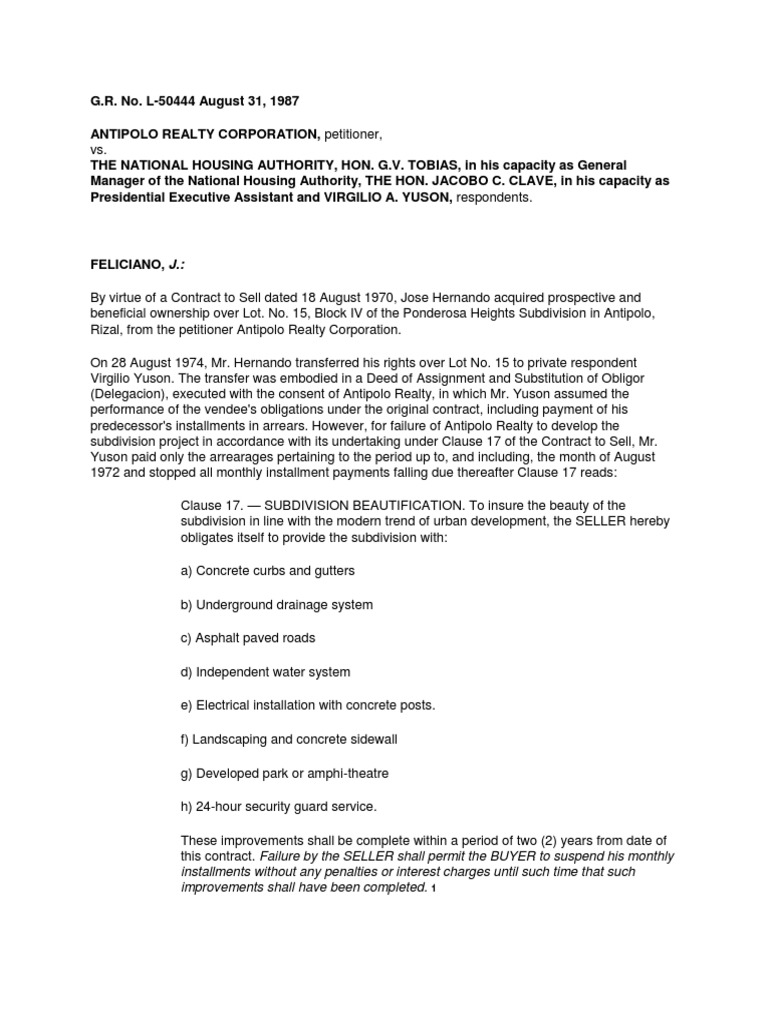 G.R. No. L-50444 August 31, 1987

ANTIPOLO REALTY CORPORATION, petitioner,
vs.
THE NATIONAL HOUSING AUTHORITY, HON. G.V. TOBIAS, in his capacity as General Manager of the National Housing Authority, THE HON. JACOBO C. CLAVE, in his capacity as Presidential Executive Assistant and VIRGILIO A. YUSON, respondents.

FELICIANO, J.:

By virtue of a Contract to Sell dated 18 August 1970, Jose Hernando acquired prospective and beneficial ownership over Lot. No. 15, Block IV of the Ponderosa Heights Subdivision in Antipolo, Rizal, from the petitioner Antipolo Realty Corporation.

On 28 August 1974, Mr. Hernando transferred his rights over Lot No. 15 to private respondent Virgilio Yuson. The transfer was embodied in a Deed of Assignment and Substitution of Obligor (Delegacion), executed with the consent of Antipolo Realty, in which Mr. Yuson assumed the performance of the vendee's obligations under the original contract, including payment of his predecessor's installments in arrears. However, for failure of Antipolo Realty to develop the subdivision project in accordance with its undertaking under Clause 17 of the Contract to Sell, Mr. Yuson paid only the arrearages pertaining to the period up to, and including, the month of August 1972 and stopped all monthly installment payments falling due thereafter Clause 17 reads:

Clause 17. — SUBDIVISION BEAUTIFICATION. To insure the beauty of the subdivision in line with the modern trend of urban development, the SELLER hereby obligates itself to provide the subdivision with:

a) Concrete curbs and gutters

b) Underground drainage system

c) Asphalt paved roads

d) Independent water system

e) Electrical installation with concrete posts.

f) Landscaping and concrete sidewall

g) Developed park or amphi-theatre

h) 24-hour security guard service.

These improvements shall be complete within a period of two (2) years from date of this contract. Failure by the SELLER shall permit the BUYER to suspend his monthly installments without any penalties or interest charges until such time that such improvements shall have been completed. 1